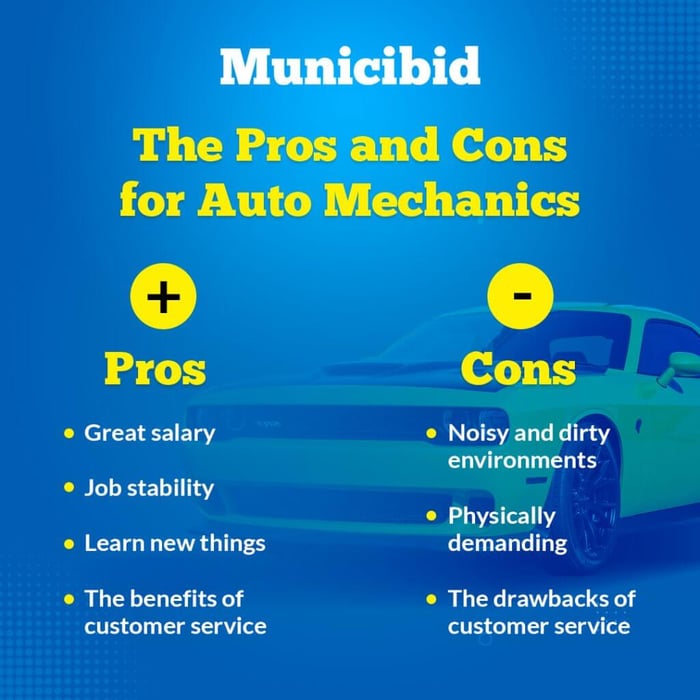 Municibid

The Pros and Cons for Auto Mechanics

+

Pros

• Great salary
• Job stability
• Learn new things
• The benefits of customer service

-

Cons

• Noisy and dirty environments
• Physically demanding
• The drawbacks of customer service